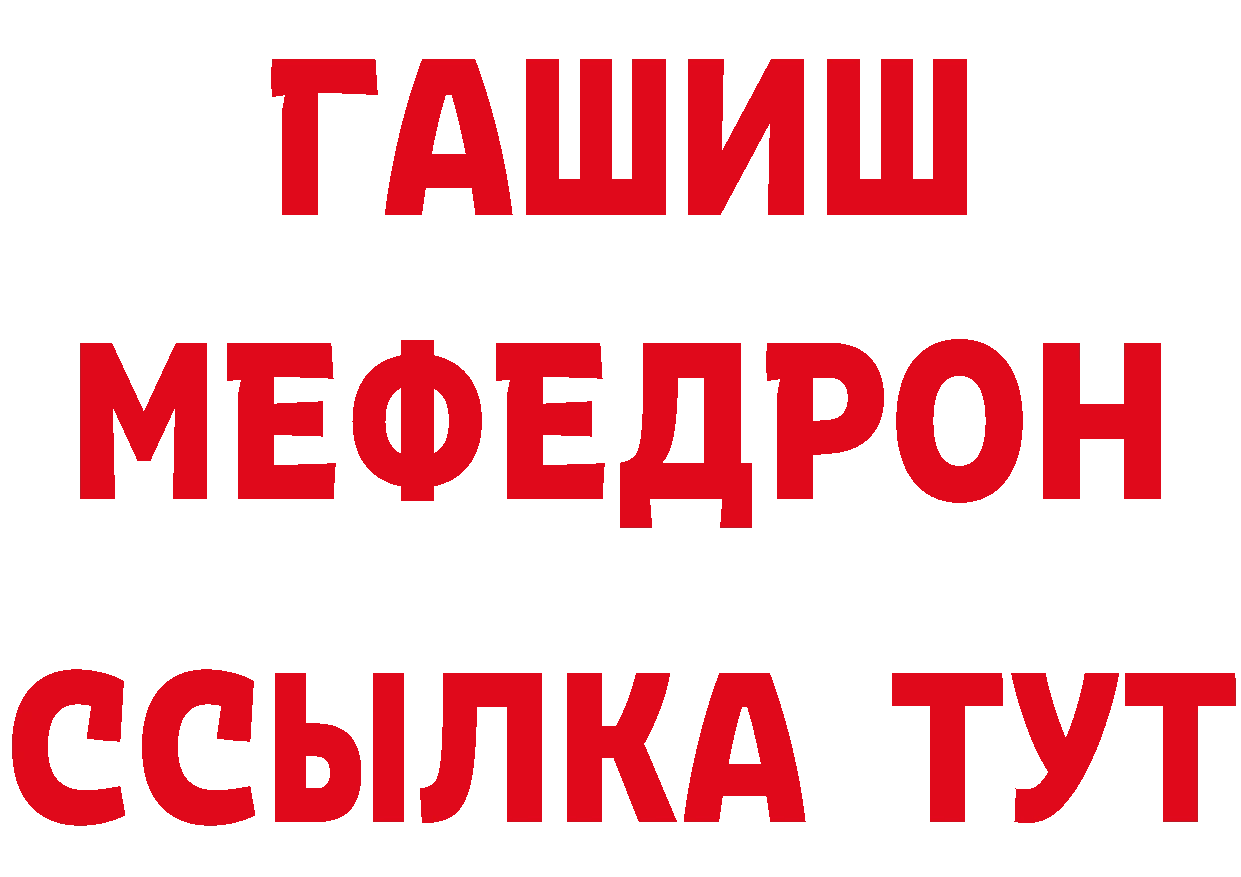 ГАШИШ
МЕФЕДРОН
ССЫЛКА ТУТ